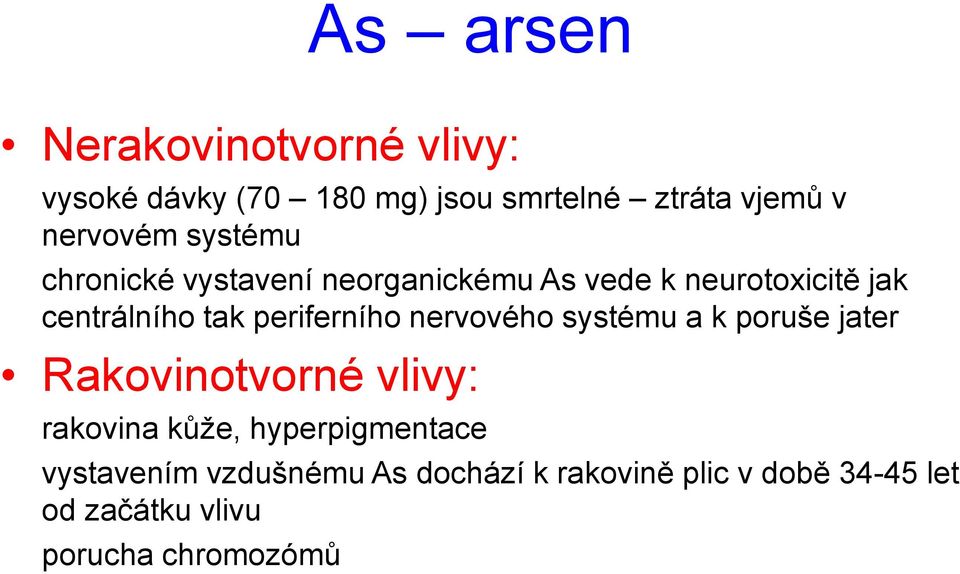 As – arsen

• Nerakovinotvorné vlivy:

vysoké dávky (70 – 180 mg) jsou smrtelné – ztráta vjemů v nervovém systému

chronické vystavení neorganickému As vede k neurotoxicitě jak centrálního tak periferního nervového systému a k poruše jater

• Rakovinotvorné vlivy:

rakovina kůže, hyperpigmentace

vystavením vzdušnému As dochází k rakovině plic v době 34-45 let od začátku vlivu

porucha chromozómů